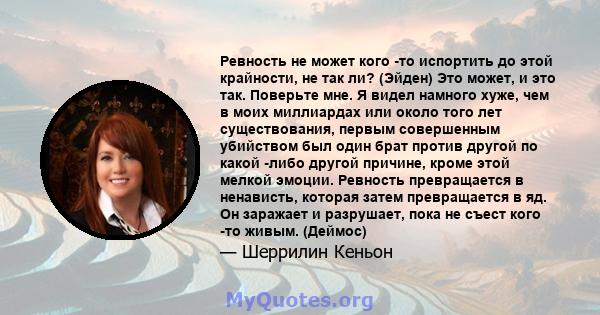 Ревность не может кого -то испортить до этой крайности, не так ли? (Эйден) Это может, и это так. Поверьте мне. Я видел намного хуже, чем в моих миллиардах или около того лет существования, первым совершенным убийством был один брат против другой по какой -либо другой причине, кроме этой мелкой эмоции. Ревность превращается в ненависть, которая затем превращается в яд. Он заражает и разрушает, пока не съест кого -то живым. (Деймос)

— Шеррилин Кеньон

MyQuotes.org